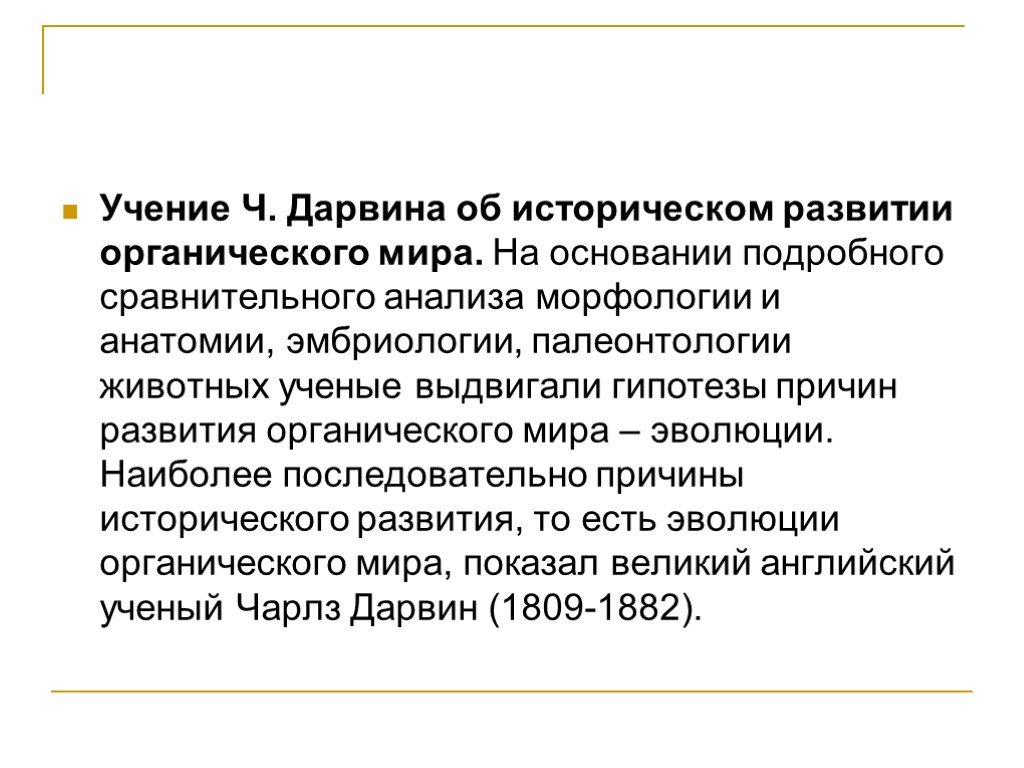 Учение Ч. Дарвина об историческом развитии органического мира. На основании подробного сравнительного анализа морфологии и анатомии, эмбриологии, палеонтологии животных ученые выдвигали гипотезы причин развития органического мира – эволюции. Наиболее последовательно причины исторического развития, то есть эволюции органического мира, показал великий английский ученый Чарлз Дарвин (1809-1882).